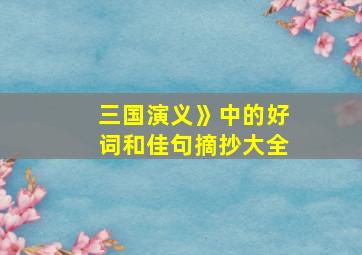 三国演义》中的好词和佳句摘抄大全